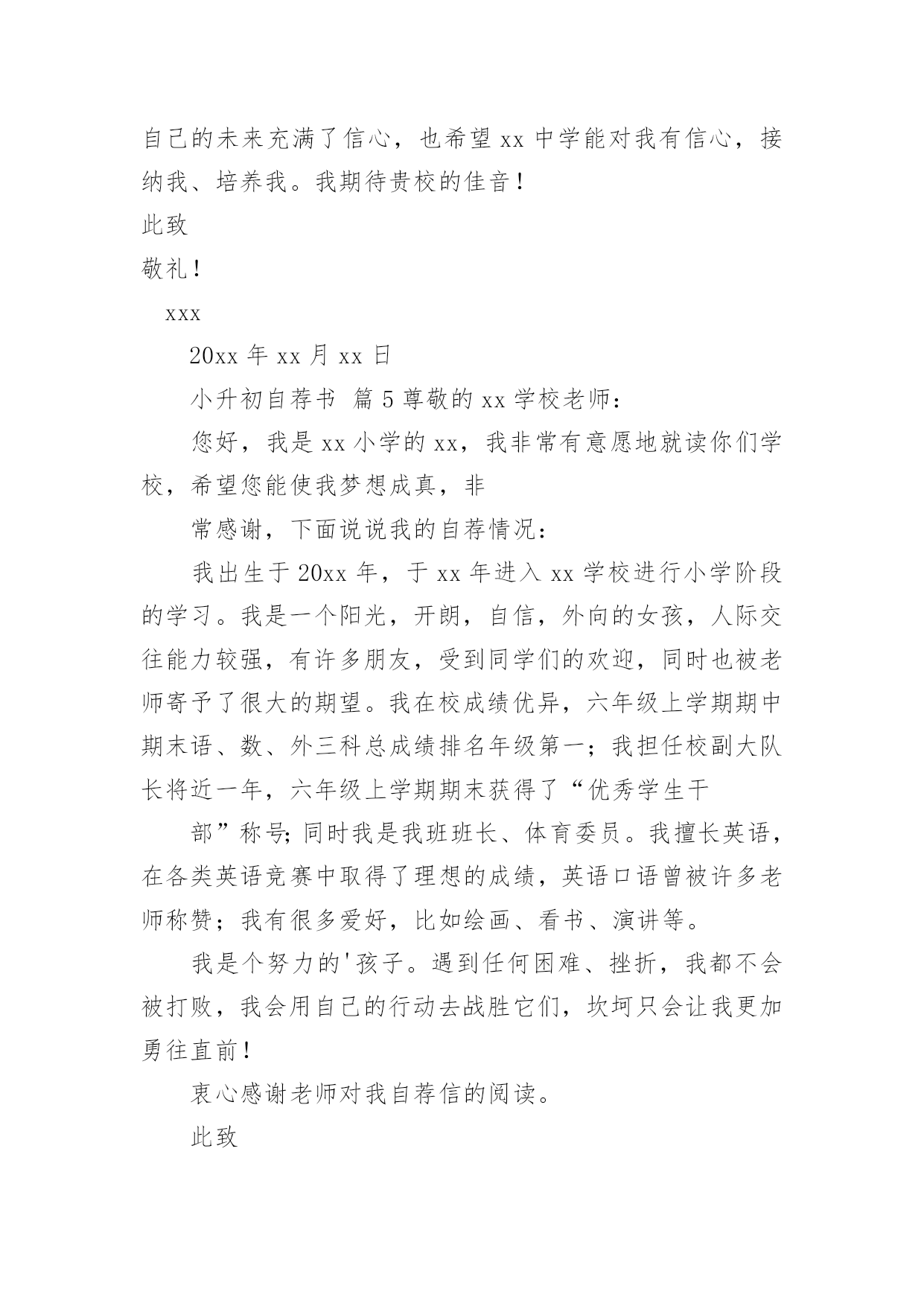 自己的未来充满了信心，也希望 xx 中学能对我有信心，接纳我、培养我。我期待贵校的佳音！

此致

敬礼！

xxx

20xx 年 xx 月 xx 日

小升初自荐书 篇 5 尊敬的 xx 学校老师：

您好，我是 xx 小学的 xx，我非常有意愿地就读你们学校，希望您能使我梦想成真，非

常感谢，下面说说我的自荐情况：

我出生于 20xx 年，于 xx 年进入 xx 学校进行小学阶段的学习。我是一个阳光，开朗，自信，外向的女孩，人际交往能力较强，有许多朋友，受到同学们的欢迎，同时也被老师寄予了很大的期望。我在校成绩优异，六年级上学期期中期末语、数、外三科总成绩排名年级第一；我担任校副大队长将近一年，六年级上学期期末获得了“优秀学生干

部”称号;同时我是我班班长、体育委员。我擅长英语，在各类英语竞赛中取得了理想的成绩，英语口语曾被许多老师称赞；我有很多爱好，比如绘画、看书、演讲等。

我是个努力的'孩子。遇到任何困难、挫折，我都不会被打败，我会用自己的行动去战胜它们，坎坷只会让我更加勇往直前！

衷心感谢老师对我自荐信的阅读。

此致